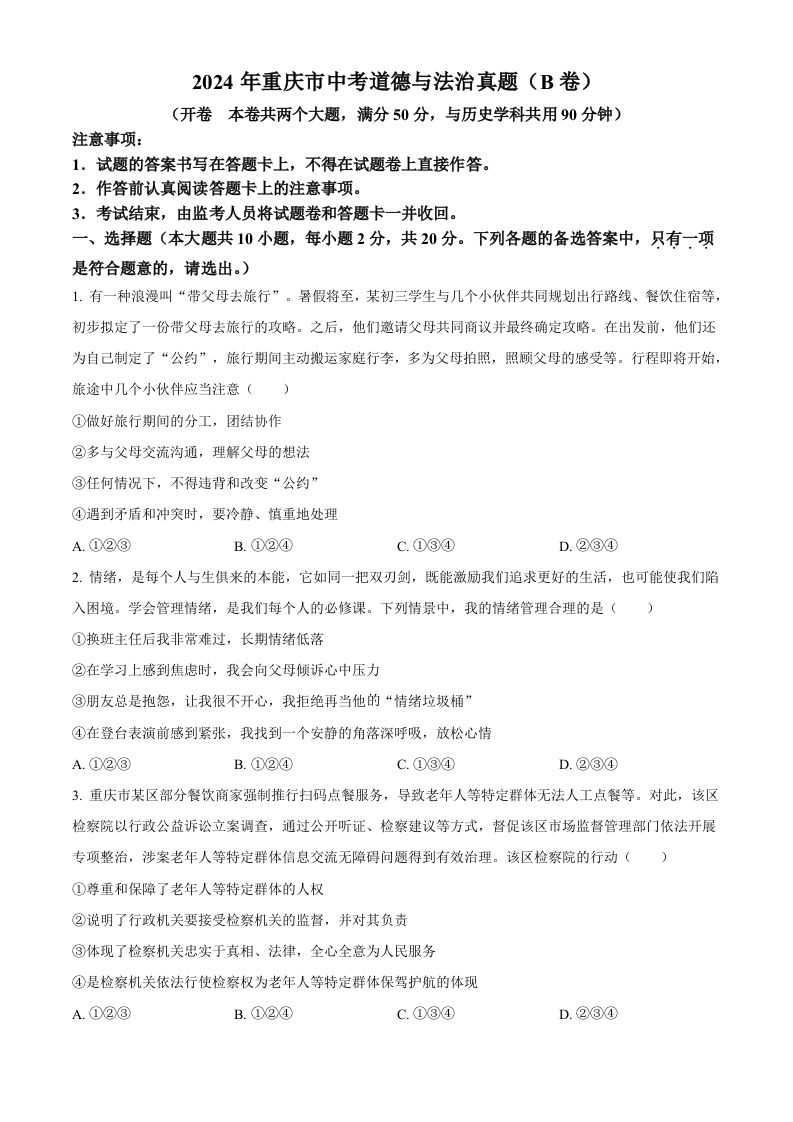 2024 年重庆市中考道德与法治真题（B 卷）

（开卷　本卷共两个大题，满分 50 分，与历史学科共用 90 分钟）

注意事项：

1．试题的答案书写在答题卡上，不得在试题卷上直接作答。

2．作答前认真阅读答题卡上的注意事项。

3．考试结束，由监考人员将试题卷和答题卡一并收回。

一、选择题（本大题共 10 小题，每小题 2 分，共 20 分。下列各题的备选答案中，只有一项是符合题意的，请选出。）

1. 有一种浪漫叫“带父母去旅行”。暑假将至，某初三学生与几个小伙伴共同规划出行路线、餐饮住宿等，初步拟定了一份带父母去旅行的攻略。之后，他们邀请父母共同商议并最终确定攻略。在出发前，他们还为自己制定了“公约”，旅行期间主动搬运家庭行李，多为父母拍照，照顾父母的感受等。行程即将开始，旅途中几个小伙伴应当注意（　　）

①做好旅行期间的分工，团结协作

②多与父母交流沟通，理解父母的想法

③任何情况下，不得违背和改变“公约”

④遇到矛盾和冲突时，要冷静、慎重地处理

A. ①②③　　B. ①②④　　C. ①③④　　D. ②③④

2. 情绪，是每个人与生俱来的本能，它如同一把双刃剑，既能激励我们追求更好的生活，也可能使我们陷入困境。学会管理情绪，是我们每个人的必修课。下列情景中，我的情绪管理合理的是（　　）

①换班主任后我非常难过，长期情绪低落

②在学习上感到焦虑时，我会向父母倾诉心中压力

③朋友总是抱怨，让我很不开心，我拒绝再当他的“情绪垃圾桶”

④在登台表演前感到紧张，我找到一个安静的角落深呼吸，放松心情

A. ①②③　　B. ①②④　　C. ①③④　　D. ②③④

3. 重庆市某区部分餐饮商家强制推行扫码点餐服务，导致老年人等特定群体无法人工点餐等。对此，该区检察院以行政公益诉讼立案调查，通过公开听证、检察建议等方式，督促该区市场监督管理部门依法开展专项整治，涉案老年人等特定群体信息交流无障碍问题得到有效治理。该区检察院的行动（　　）

①尊重和保障了老年人等特定群体的人权

②说明了行政机关要接受检察机关的监督，并对其负责

③体现了检察机关忠实于真相、法律，全心全意为人民服务

④是检察机关依法行使检察权为老年人等特定群体保驾护航的体现

A. ①②③　　B. ①②④　　C. ①③④　　D. ②③④